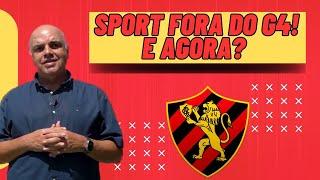 SPORT FORA DO G4! E AGORA?